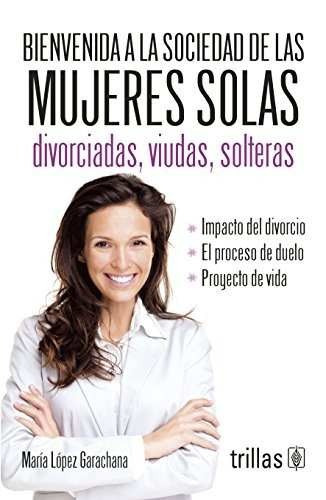 BIENVENIDA A LA SOCIEDAD DE LAS
MUJERES SOLAS
divorciadas, viudas, solteras

Impacto del divorcio
El proceso de duelo
Proyecto de vida

María López Garachana

trillas